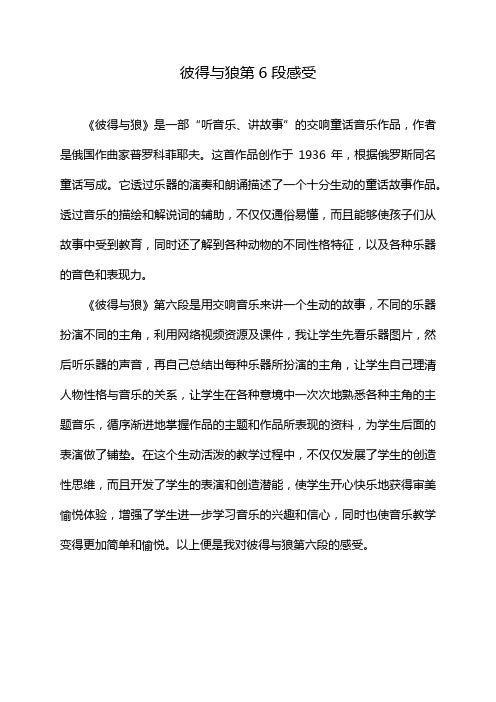 彼得与狼第 6 段感受

《彼得与狼》是一部“听音乐、讲故事”的交响童话音乐作品，作者是俄国作曲家普罗科菲耶夫。这首作品创作于 1936 年，根据俄罗斯同名童话写成。它透过乐器的演奏和朗诵描述了一个十分生动的童话故事作品。透过音乐的描绘和解说词的辅助，不仅仅通俗易懂，而且能够使孩子们从故事中受到教育，同时还了解到各种动物的不同性格特征，以及各种乐器的音色和表现力。

《彼得与狼》第六段是用交响音乐来讲一个生动的故事，不同的乐器扮演不同的主角，利用网络视频资源及课件，我让学生先看乐器图片，然后听乐器的声音，再自己总结出每种乐器所扮演的主角，让学生自己理清人物性格与音乐的关系，让学生在各种意境中一次次地熟悉各种主角的主题音乐，循序渐进地掌握作品的主题和作品所表现的资料，为学生后面的表演做了铺垫。在这个生动活泼的教学过程中，不仅仅发展了学生的创造性思维，而且开发了学生的表演和创造潜能，使学生开心快乐地获得审美愉悦体验，增强了学生进一步学习音乐的兴趣和信心，同时也使音乐教学变得更加简单和愉悦。以上便是我对彼得与狼第六段的感受。